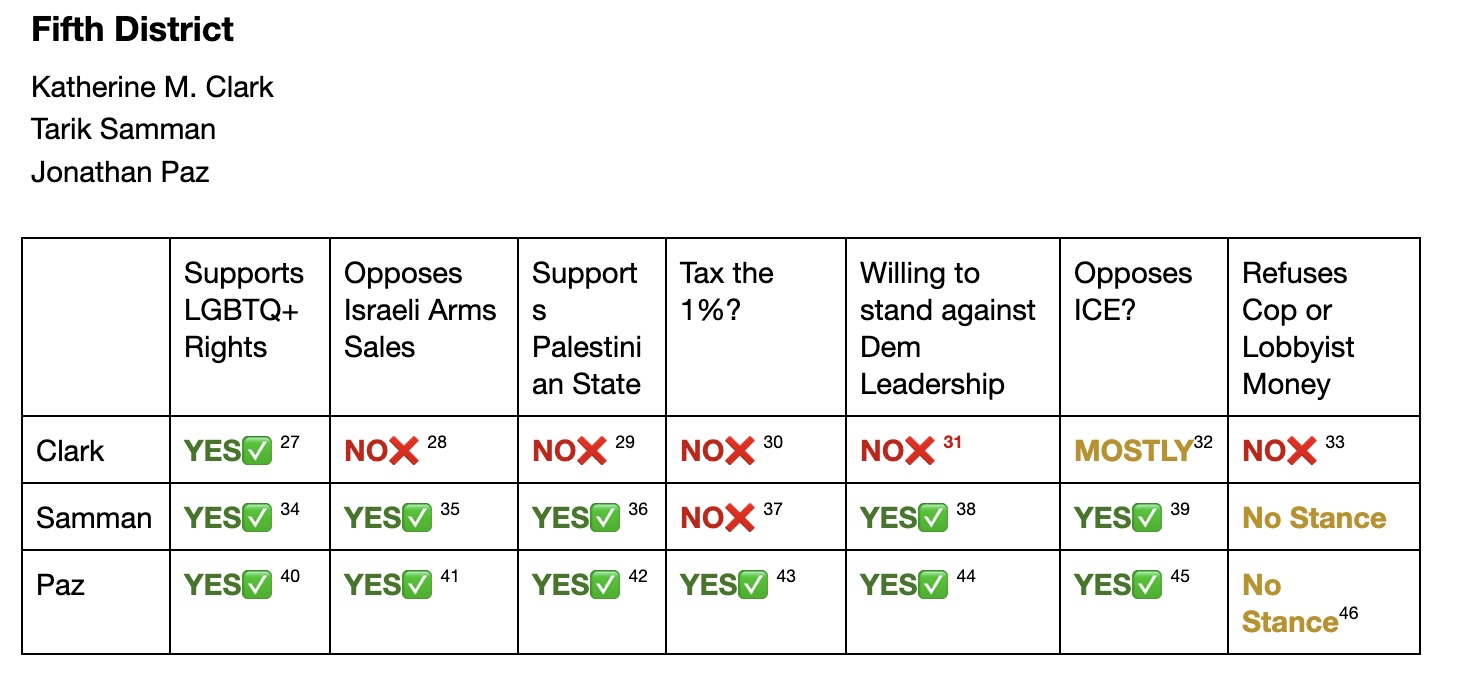 Fifth District

Katherine M. Clark
Tarik Samman
Jonathan Paz

|  | Supports LGBTQ+ Rights | Opposes Israeli Arms Sales | Supports Palestinian State | Tax the 1%? | Willing to stand against Dem Leadership | Opposes ICE? | Refuses Cop or Lobbyist Money |
|---|---|---|---|---|---|---|---|
| Clark | YES✅ $^{27}$ | NO❌ $^{28}$ | NO❌ $^{29}$ | NO❌ $^{30}$ | NO❌ $^{31}$ | MOSTLY$^{32}$ | NO❌ $^{33}$ |
| Samman | YES✅ $^{34}$ | YES✅ $^{35}$ | YES✅ $^{36}$ | NO❌ $^{37}$ | YES✅ $^{38}$ | YES✅ $^{39}$ | No Stance |
| Paz | YES✅ $^{40}$ | YES✅ $^{41}$ | YES✅ $^{42}$ | YES✅ $^{43}$ | YES✅ $^{44}$ | YES✅ $^{45}$ | No Stance$^{46}$ |